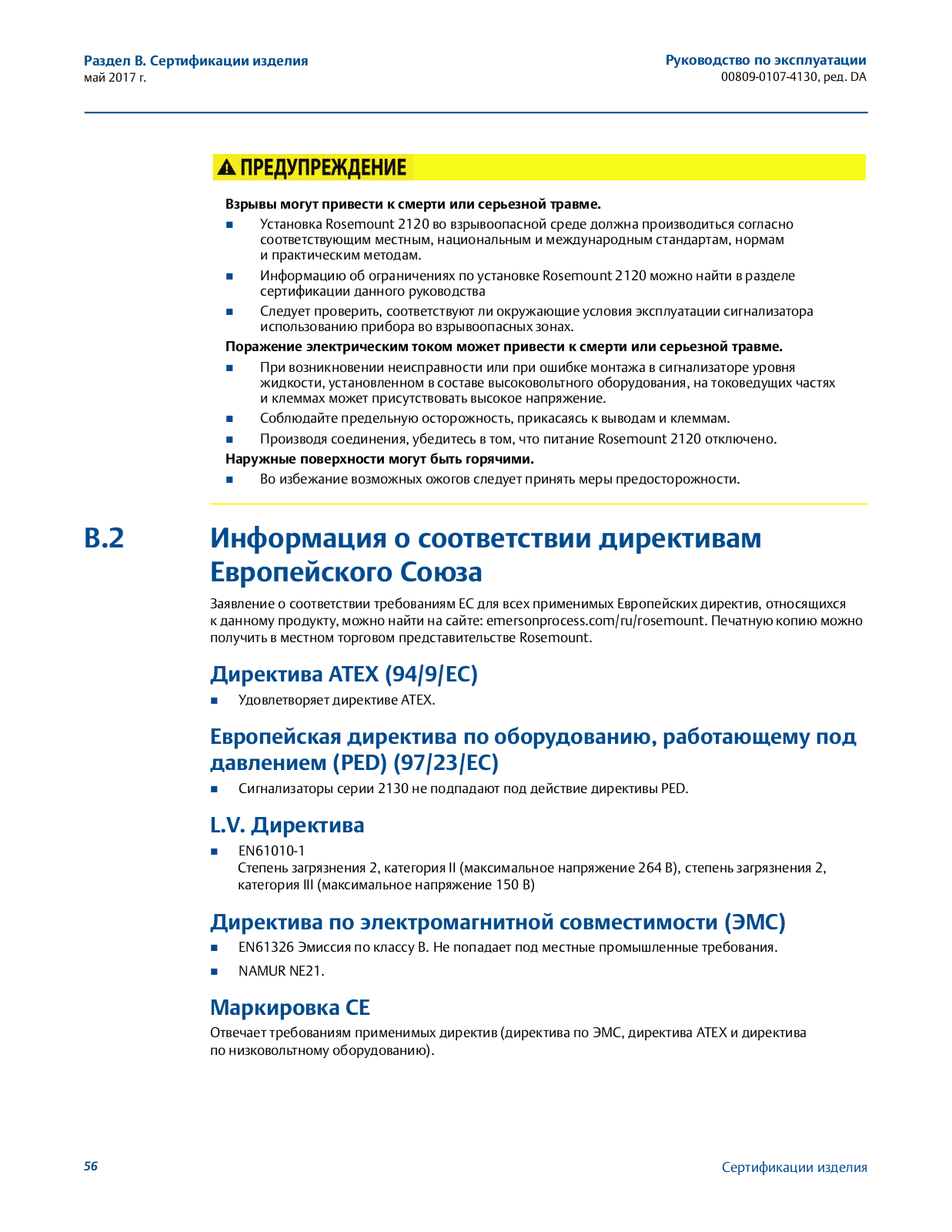 Раздел B. Сертификации изделия
май 2017 г.

Руководство по эксплуатации
00809-0107-4130, ред. DA

ПРЕДУПРЕЖДЕНИЕ

Взрывы могут привести к смерти или серьезной травме.

■ Установка Rosemount 2120 во взрывоопасной среде должна производиться согласно соответствующим местным, национальным и международным стандартам, нормам и практическим методам.

■ Информацию об ограничениях по установке Rosemount 2120 можно найти в разделе сертификации данного руководства

■ Следует проверить, соответствуют ли окружающие условия эксплуатации сигнализатора использованию прибора во взрывоопасных зонах.

Поражение электрическим током может привести к смерти или серьезной травме.

■ При возникновении неисправности или при ошибке монтажа в сигнализаторе уровня жидкости, установленном в составе высоковольтного оборудования, на токоведущих частях и клеммах может присутствовать высокое напряжение.

■ Соблюдайте предельную осторожность, прикасаясь к выводам и клеммам.

■ Производя соединения, убедитесь в том, что питание Rosemount 2120 отключено.

Наружные поверхности могут быть горячими.

■ Во избежание возможных ожогов следует принять меры предосторожности.

B.2 Информация о соответствии директивам Европейского Союза

Заявление о соответствии требованиям ЕС для всех применимых Европейских директив, относящихся к данному продукту, можно найти на сайте: emersonprocess.com/ru/rosemount. Печатную копию можно получить в местном торговом представительстве Rosemount.

Директива ATEX (94/9/EC)

■ Удовлетворяет директиве ATEX.

Европейская директива по оборудованию, работающему под давлением (PED) (97/23/EC)

■ Сигнализаторы серии 2130 не подпадают под действие директивы PED.

L.V. Директива

■ EN61010-1
Степень загрязнения 2, категория II (максимальное напряжение 264 В), степень загрязнения 2, категория III (максимальное напряжение 150 В)

Директива по электромагнитной совместимости (ЭМС)

■ EN61326 Эмиссия по классу B. Не попадает под местные промышленные требования.

■ NAMUR NE21.

Маркировка CE

Отвечает требованиям применимых директив (директива по ЭМС, директива ATEX и директива по низковольтному оборудованию).

56

Сертификации изделия